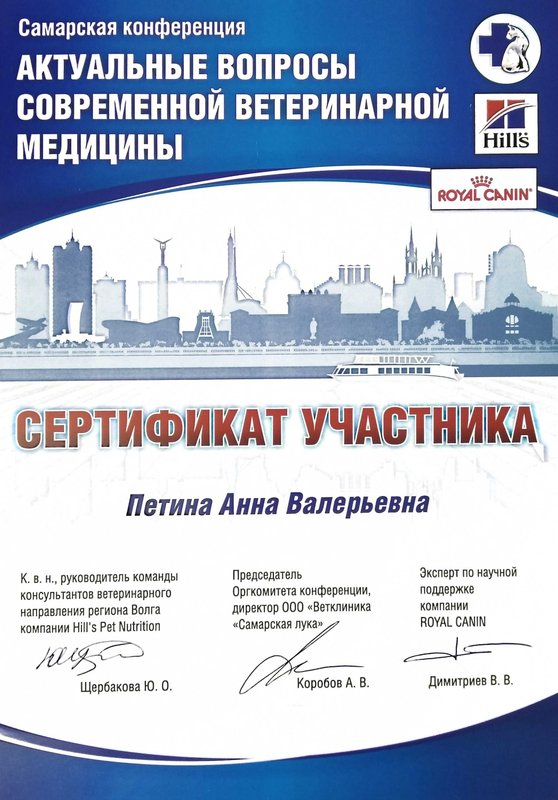 Самарская конференция
АКТУАЛЬНЫЕ ВОПРОСЫ СОВРЕМЕННОЙ ВЕТЕРИНАРНОЙ МЕДИЦИНЫ

Hill's

ROYAL CANIN

СЕРТИФИКАТ УЧАСТНИКА

Петина Анна Валерьевна

К. в. н., руководитель команды консультантов ветеринарного направления региона Волга компании Hill's Pet Nutrition

Щербакова Ю. О.

Председатель Оргкомитета конференции, директор ООО «Ветклиника «Самарская лука»

Коробов А. В.

Эксперт по научной поддержке компании ROYAL CANIN

Димитриев В. В.